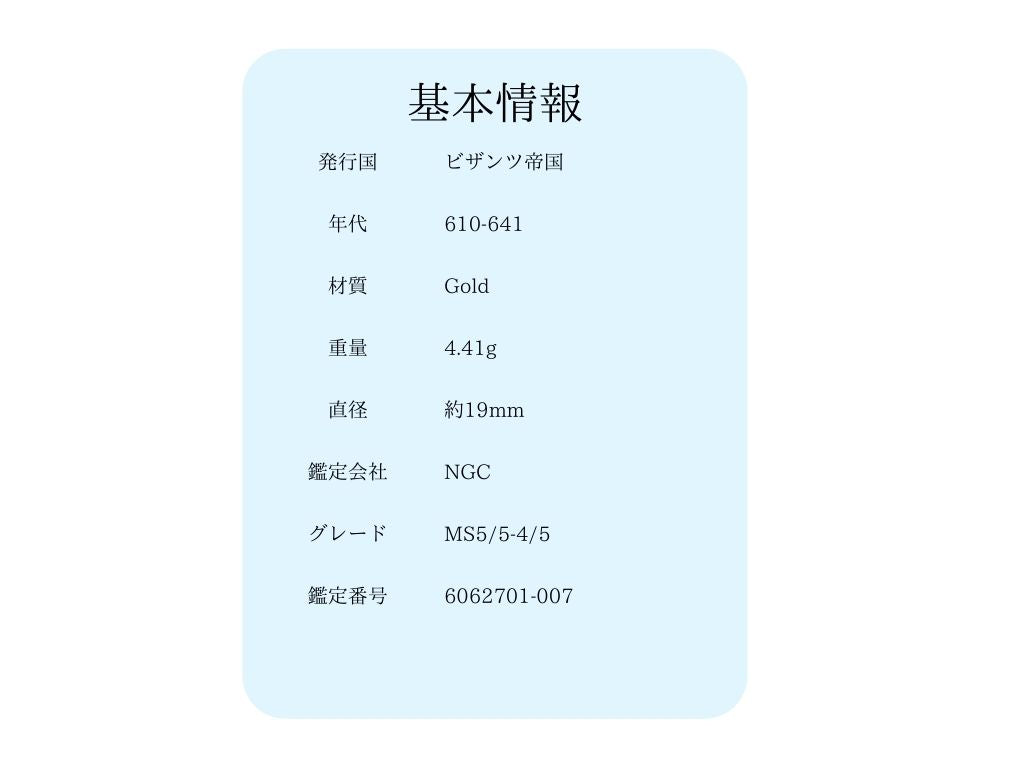 基本情報

発行国 ビザンツ帝国

年代 610-641

材質 Gold

重量 4.41g

直径 約19mm

鑑定会社 NGC

グレード MS5/5-4/5

鑑定番号 6062701-007